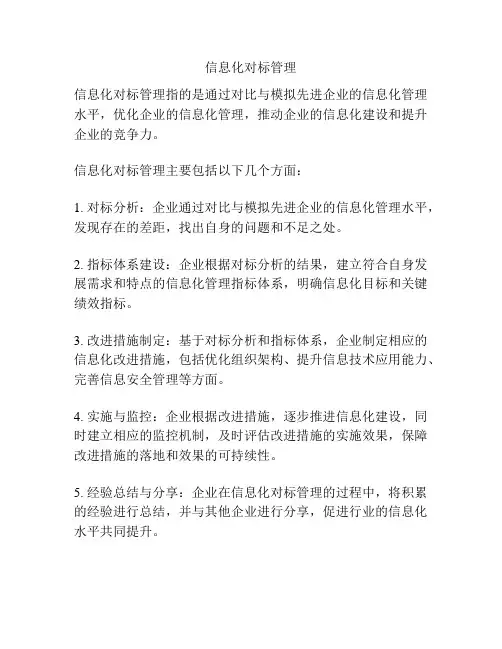 信息化对标管理

信息化对标管理指的是通过对比与模拟先进企业的信息化管理水平，优化企业的信息化管理，推动企业的信息化建设和提升企业的竞争力。

信息化对标管理主要包括以下几个方面：

1. 对标分析：企业通过对比与模拟先进企业的信息化管理水平，发现存在的差距，找出自身的问题和不足之处。

2. 指标体系建设：企业根据对标分析的结果，建立符合自身发展需求和特点的信息化管理指标体系，明确信息化目标和关键绩效指标。

3. 改进措施制定：基于对标分析和指标体系，企业制定相应的信息化改进措施，包括优化组织架构、提升信息技术应用能力、完善信息安全管理等方面。

4. 实施与监控：企业根据改进措施，逐步推进信息化建设，同时建立相应的监控机制，及时评估改进措施的实施效果，保障改进措施的落地和效果的可持续性。

5. 经验总结与分享：企业在信息化对标管理的过程中，将积累的经验进行总结，并与其他企业进行分享，促进行业的信息化水平共同提升。